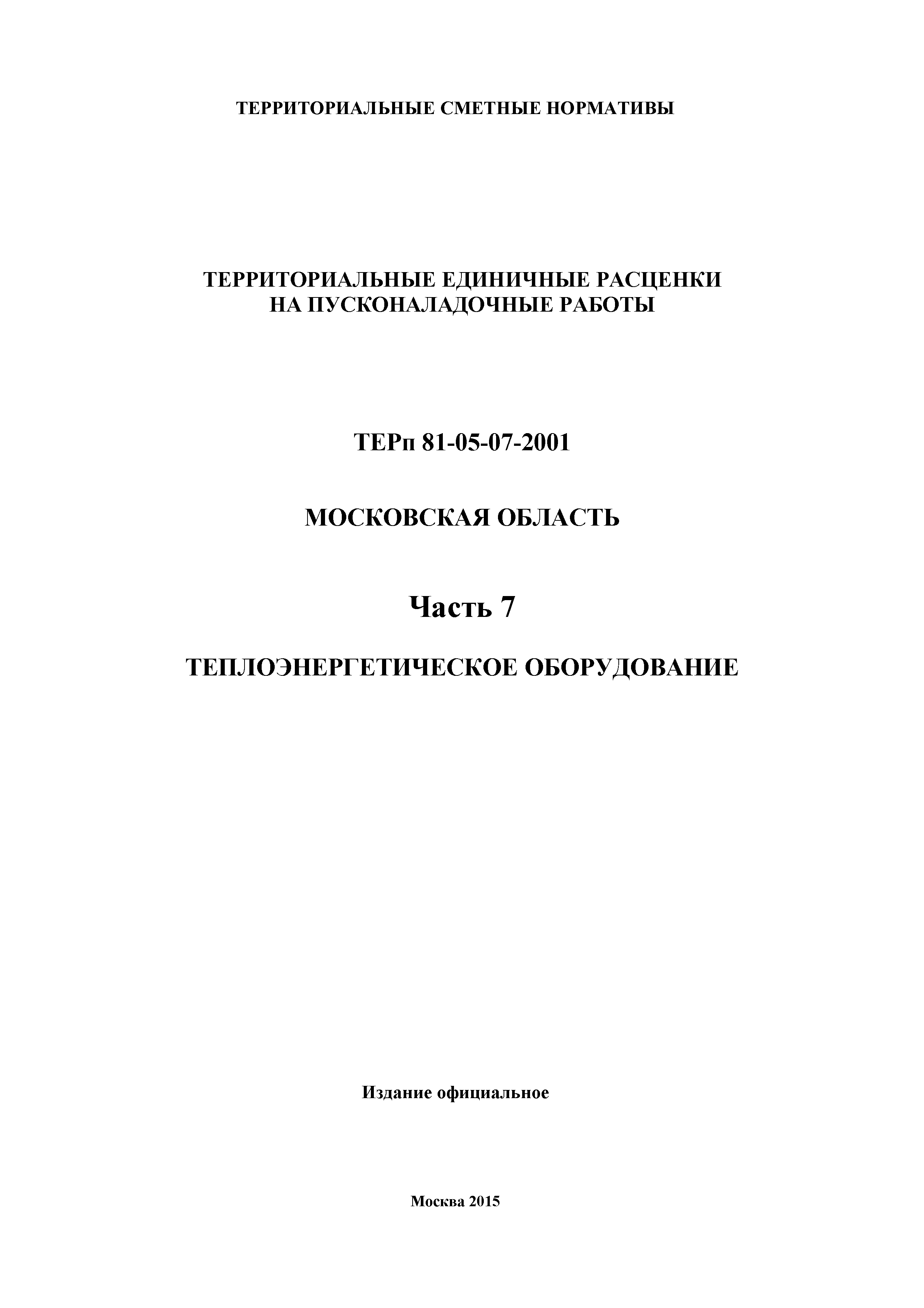 ТЕРРИТОРИАЛЬНЫЕ СМЕТНЫЕ НОРМАТИВЫ

ТЕРРИТОРИАЛЬНЫЕ ЕДИНИЧНЫЕ РАСЦЕНКИ
НА ПУСКОНАЛАДОЧНЫЕ РАБОТЫ

ТЕРп 81-05-07-2001

МОСКОВСКАЯ ОБЛАСТЬ

Часть 7

ТЕПЛОЭНЕРГЕТИЧЕСКОЕ ОБОРУДОВАНИЕ

Издание официальное

Москва 2015